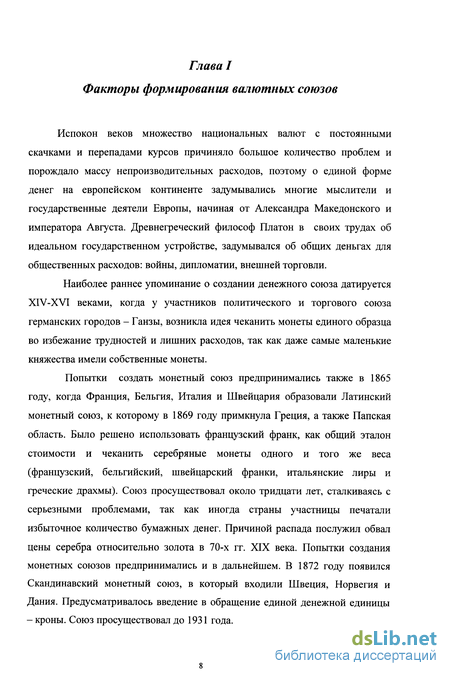 Глава I

Факторы формирования валютных союзов

Испокон веков множество национальных валют с постоянными скачками и перепадами курсов причиняло большое количество проблем и порождало массу непроизводительных расходов, поэтому о единой форме денег на европейском континенте задумывались многие мыслители и государственные деятели Европы, начиная от Александра Македонского и императора Августа. Древнегреческий философ Платон в своих трудах об идеальном государственном устройстве, задумывался об общих деньгах для общественных расходов: войны, дипломатии, внешней торговли.

Наиболее раннее упоминание о создании денежного союза датируется XIV-XVI веками, когда у участников политического и торгового союза германских городов – Ганзы, возникла идея чеканить монеты единого образца во избежание трудностей и лишних расходов, так как даже самые маленькие княжества имели собственные монеты.

Попытки создать монетный союз предпринимались также в 1865 году, когда Франция, Бельгия, Италия и Швейцария образовали Латинский монетный союз, к которому в 1869 году примкнула Греция, а также Папская область. Было решено использовать французский франк, как общий эталон стоимости и чеканить серебряные монеты одного и того же веса (французский, бельгийский, швейцарский франки, итальянские лиры и греческие драхмы). Союз просуществовал около тридцати лет, сталкиваясь с серьезными проблемами, так как иногда страны участницы печатали избыточное количество бумажных денег. Причиной распада послужил обвал цены серебра относительно золота в 70-х гг. XIX века. Попытки создания монетных союзов предпринимались и в дальнейшем. В 1872 году появился Скандинавский монетный союз, в который входили Швеция, Норвегия и Дания. Предусматривалось введение в обращение единой денежной единицы – кроны. Союз просуществовал до 1931 года.

8

dsLib.net
библиотека диссертаций